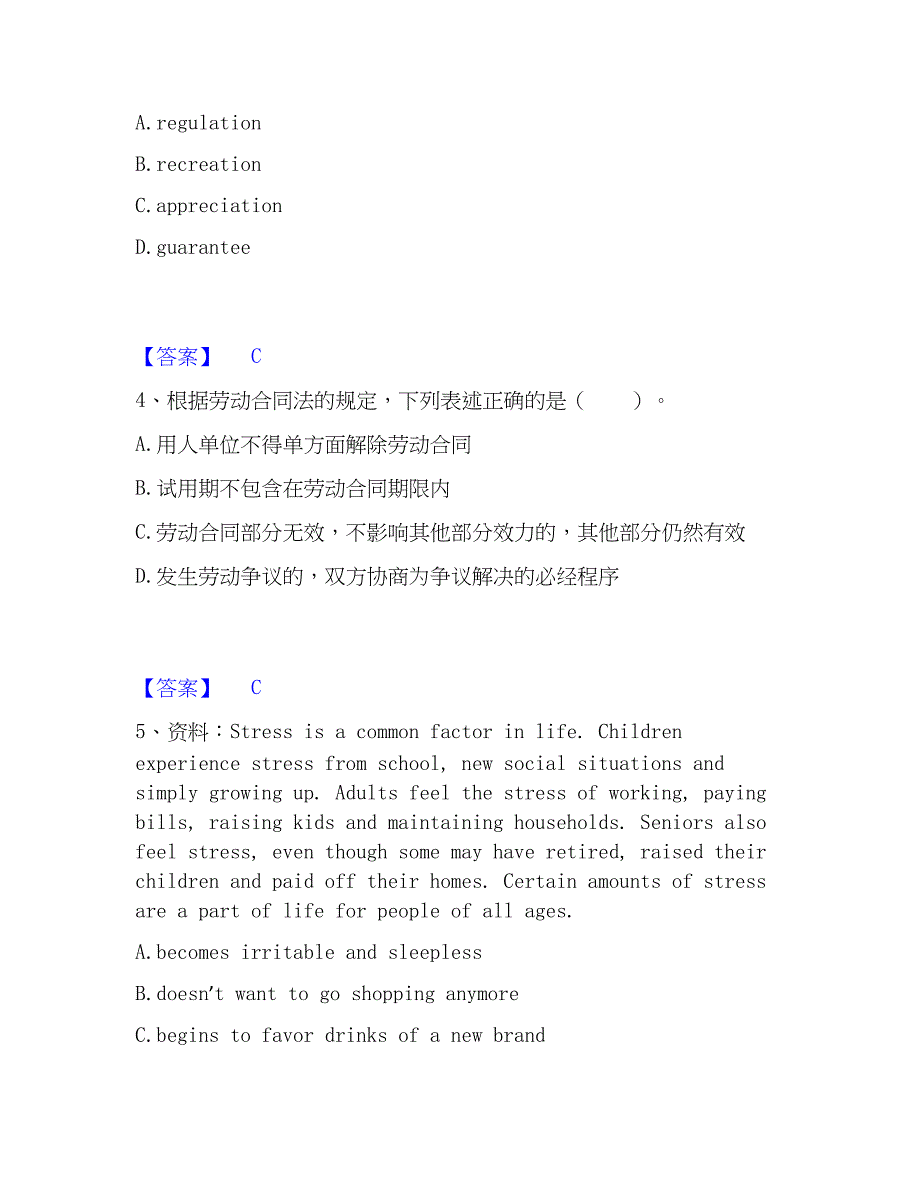 A.regulation

B.recreation

C.appreciation

D.guarantee

【答案】 C

4、根据劳动合同法的规定，下列表述正确的是（　　）。

A.用人单位不得单方面解除劳动合同

B.试用期不包含在劳动合同期限内

C.劳动合同部分无效，不影响其他部分效力的，其他部分仍然有效

D.发生劳动争议的，双方协商为争议解决的必经程序

【答案】 C

5、资料：Stress is a common factor in life. Children experience stress from school, new social situations and simply growing up. Adults feel the stress of working, paying bills, raising kids and maintaining households. Seniors also feel stress, even though some may have retired, raised their children and paid off their homes. Certain amounts of stress are a part of life for people of all ages.

A.becomes irritable and sleepless

B.doesn't want to go shopping anymore

C.begins to favor drinks of a new brand